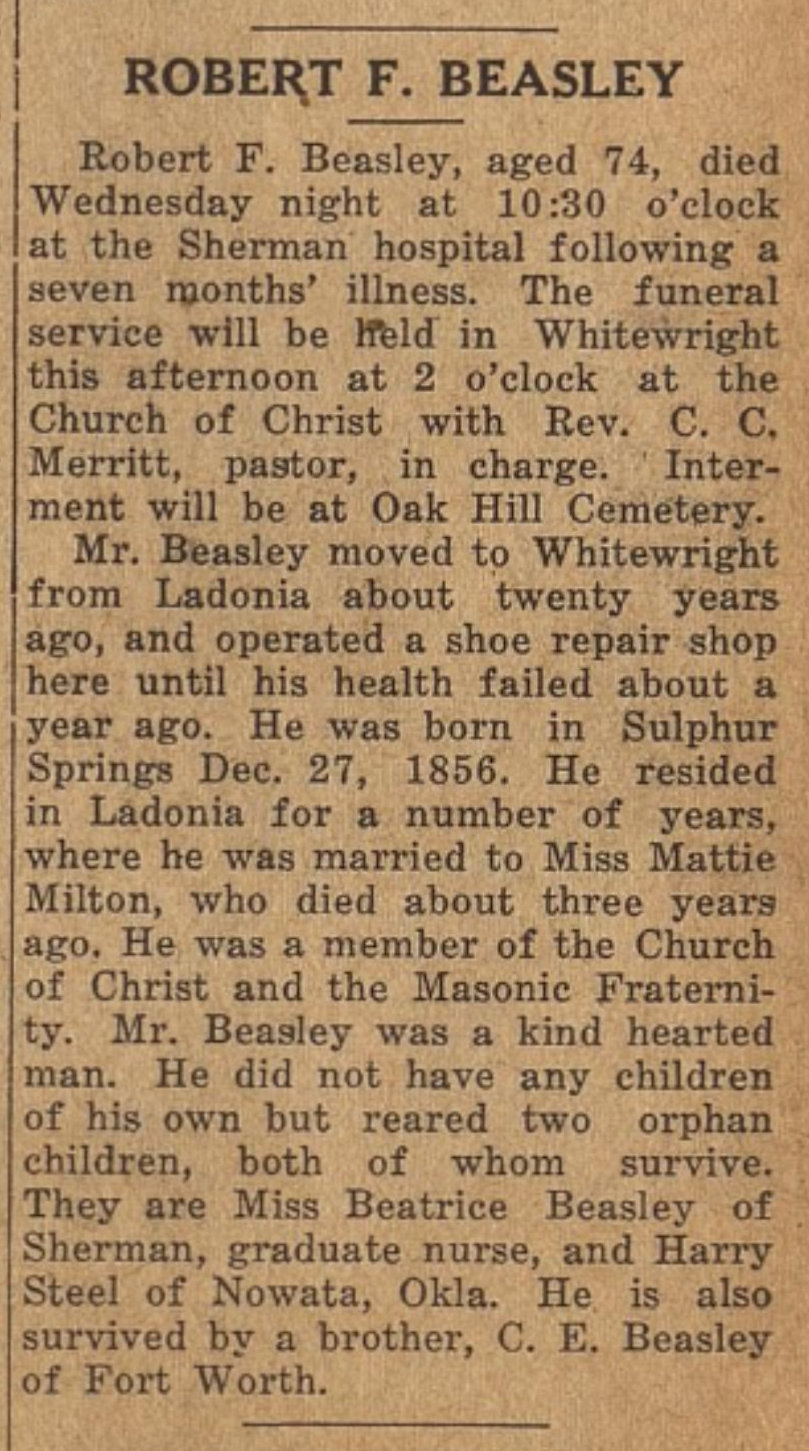 ROBERT F. BEASLEY

Robert F. Beasley, aged 74, died Wednesday night at 10:30 o'clock at the Sherman hospital following a seven months' illness. The funeral service will be held in Whitewright this afternoon at 2 o'clock at the Church of Christ with Rev. C. C. Merritt, pastor, in charge. Interment will be at Oak Hill Cemetery.

Mr. Beasley moved to Whitewright from Ladonia about twenty years ago, and operated a shoe repair shop here until his health failed about a year ago. He was born in Sulphur Springs Dec. 27, 1856. He resided in Ladonia for a number of years, where he was married to Miss Mattie Milton, who died about three years ago. He was a member of the Church of Christ and the Masonic Fraternity. Mr. Beasley was a kind hearted man. He did not have any children of his own but reared two orphan children, both of whom survive. They are Miss Beatrice Beasley of Sherman, graduate nurse, and Harry Steel of Nowata, Okla. He is also survived by a brother, C. E. Beasley of Fort Worth.